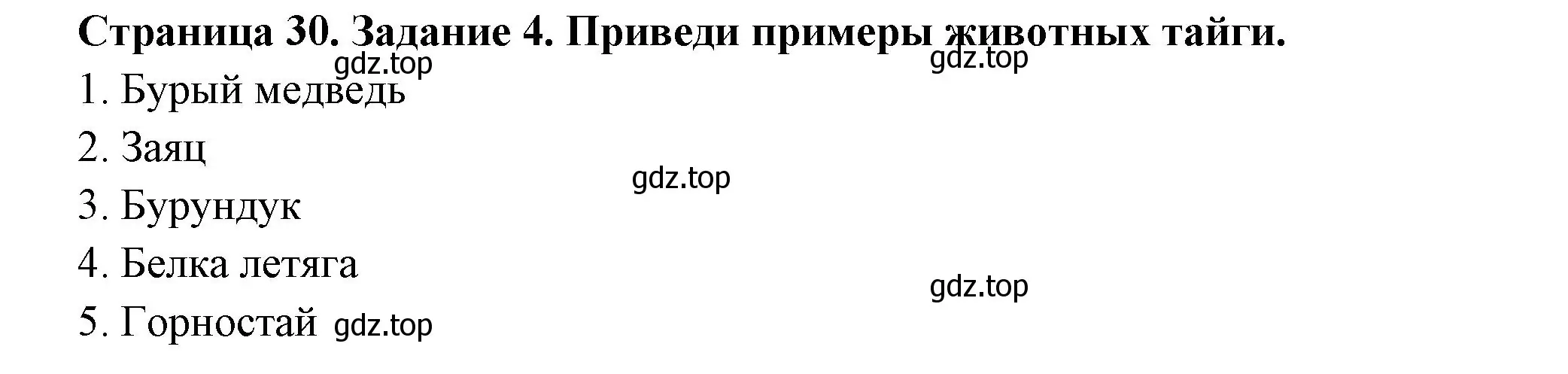 Страница 30. Задание 4. Приведи примеры животных тайги.

gdz.top gdz.top

1. Бурый медведь

2. Заяц

gdz.top

3. Бурундук

4. Белка летяга

gdz.top

5. Горностай gdz.top